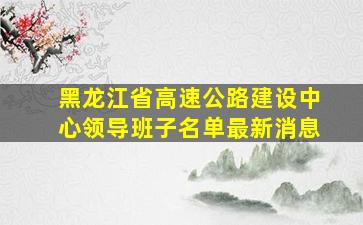 黑龙江省高速公路建设中心领导班子名单最新消息